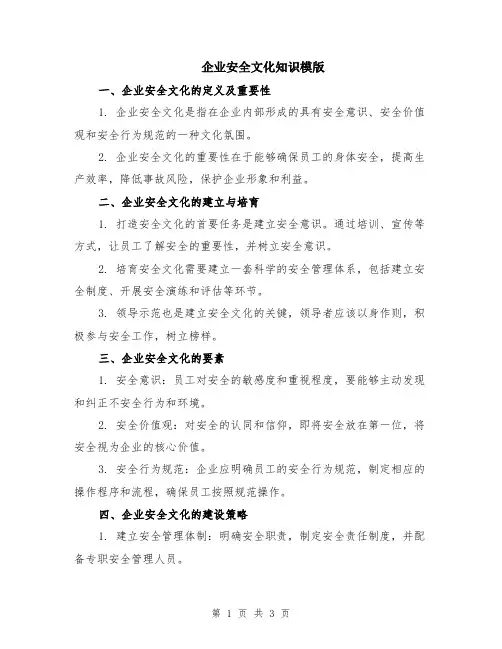 企业安全文化知识模版

一、企业安全文化的定义及重要性

1. 企业安全文化是指在企业内部形成的具有安全意识、安全价值观和安全行为规范的一种文化氛围。

2. 企业安全文化的重要性在于能够确保员工的身体安全，提高生产效率，降低事故风险，保护企业形象和利益。

二、企业安全文化的建立与培育

1. 打造安全文化的首要任务是建立安全意识。通过培训、宣传等方式，让员工了解安全的重要性，并树立安全意识。

2. 培育安全文化需要建立一套科学的安全管理体系，包括建立安全制度、开展安全演练和评估等环节。

3. 领导示范也是建立安全文化的关键，领导者应该以身作则，积极参与安全工作，树立榜样。

三、企业安全文化的要素

1. 安全意识：员工对安全的敏感度和重视程度，要能够主动发现和纠正不安全行为和环境。

2. 安全价值观：对安全的认同和信仰，即将安全放在第一位，将安全视为企业的核心价值。

3. 安全行为规范：企业应明确员工的安全行为规范，制定相应的操作程序和流程，确保员工按照规范操作。

四、企业安全文化的建设策略

1. 建立安全管理体制：明确安全职责，制定安全责任制度，并配备专职安全管理人员。

第 1 页 共 3 页